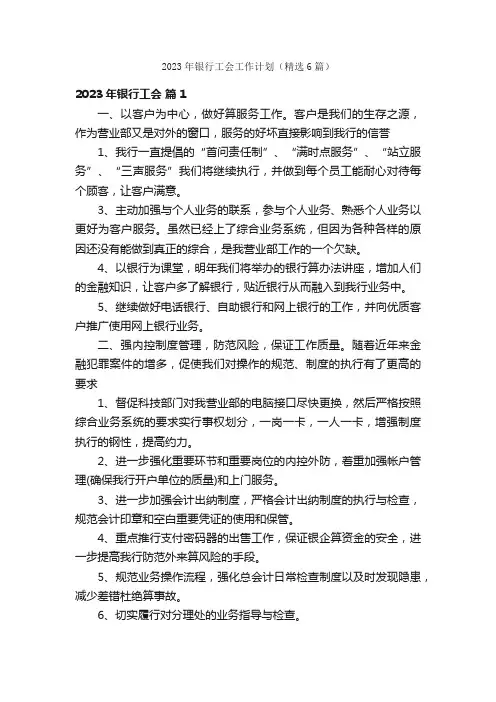 2023年银行工会工作计划（精选6篇）

2023年银行工会 篇1

一、以客户为中心，做好算服务工作。客户是我们的生存之源，作为营业部又是对外的窗口，服务的好坏直接影响到我行的信誉

1、我行一直提倡的“首问责任制”、“满时点服务”、“站立服务”、“三声服务”我们将继续执行，并做到每个员工能耐心对待每个顾客，让客户满意。

3、主动加强与个人业务的联系，参与个人业务、熟悉个人业务以更好为客户服务。虽然已经上了综合业务系统，但因为各种各样的原因还没有能做到真正的综合，是我营业部工作的一个欠缺。

4、以银行为课堂，明年我们将举办的银行算办法讲座，增加人们的金融知识，让客户多了解银行，贴近银行从而融入到我行业务中。

5、继续做好电话银行、自助银行和网上银行的工作，并向优质客户推广使用网上银行业务。

二、强内控制度管理，防范风险，保证工作质量。随着近年来金融犯罪案件的增多，促使我们对操作的规范、制度的执行有了更高的要求

1、督促科技部门对我营业部的电脑接口尽快更换，然后严格按照综合业务系统的要求实行事权划分，一岗一卡，一人一卡，增强制度执行的钢性，提高约力。

2、进一步强化重要环节和重要岗位的内控外防，着重加强帐户管理(确保我行开户单位的质量)和上门服务。

3、进一步加强会计出纳制度，严格会计出纳制度的执行与检查，规范会计印章和空白重要凭证的使用和保管。

4、重点推行支付密码器的出售工作，保证银企算资金的安全，进一步提高我行防范外来算风险的手段。

5、规范业务操作流程，强化总会计日常检查制度以及时发现隐患，减少差错杜绝算事故。

6、切实履行对分理处的业务指导与检查。